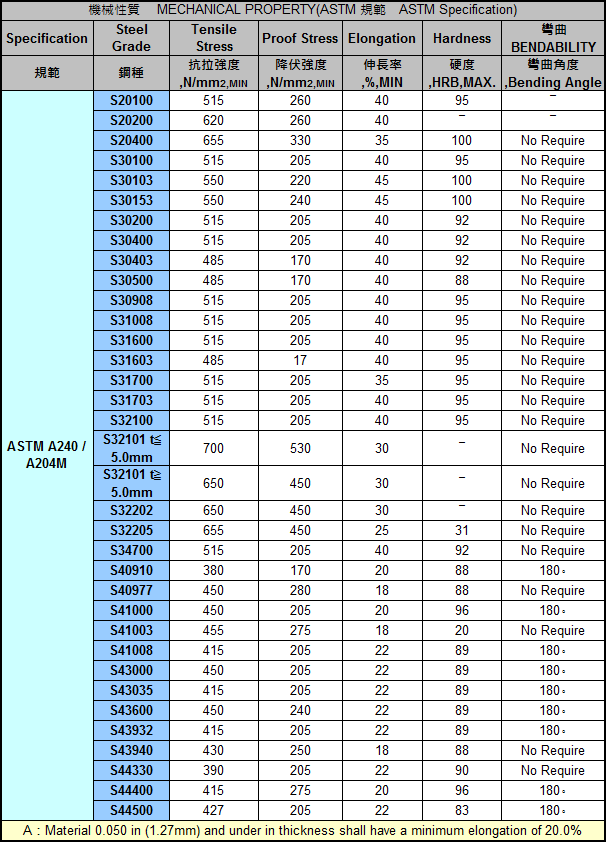 機械性質 MECHANICAL PROPERTY(ASTM 規範 ASTM Specification)

| Specification | Steel Grade | Tensile Stress | Proof Stress | Elongation | Hardness | 彎曲 BENDABILITY |
|---|---|---|---|---|---|---|
| 規範 | 鋼種 | 抗拉強度 ,N/mm2,MIN | 降伏強度 ,N/mm2,MIN | 伸長率 ,%,MIN | 硬度 ,HRB,MAX. | 彎曲角度 ,Bending Angle |
| ASTM A240 / A204M | S20100 | 515 | 260 | 40 | 95 | – |
| | S20200 | 620 | 260 | 40 | – | – |
| | S20400 | 655 | 330 | 35 | 100 | No Require |
| | S30100 | 515 | 205 | 40 | 95 | No Require |
| | S30103 | 550 | 220 | 45 | 100 | No Require |
| | S30153 | 550 | 240 | 45 | 100 | No Require |
| | S30200 | 515 | 205 | 40 | 92 | No Require |
| | S30400 | 515 | 205 | 40 | 92 | No Require |
| | S30403 | 485 | 170 | 40 | 92 | No Require |
| | S30500 | 485 | 170 | 40 | 88 | No Require |
| | S30908 | 515 | 205 | 40 | 95 | No Require |
| | S31008 | 515 | 205 | 40 | 95 | No Require |
| | S31600 | 515 | 205 | 40 | 95 | No Require |
| | S31603 | 485 | 17 | 40 | 95 | No Require |
| | S31700 | 515 | 205 | 35 | 95 | No Require |
| | S31703 | 515 | 205 | 40 | 95 | No Require |
| | S32100 | 515 | 205 | 40 | 95 | No Require |
| | S32101 ≦ 5.0mm | 700 | 530 | 30 | – | No Require |
| | S32101 ≧ 5.0mm | 650 | 450 | 30 | – | No Require |
| | S32202 | 650 | 450 | 30 | – | No Require |
| | S32205 | 655 | 450 | 25 | 31 | No Require |
| | S34700 | 515 | 205 | 40 | 92 | No Require |
| | S40910 | 380 | 170 | 20 | 88 | 180。 |
| | S40977 | 450 | 280 | 18 | 88 | No Require |
| | S41000 | 450 | 205 | 20 | 96 | 180。 |
| | S41003 | 455 | 275 | 18 | 20 | No Require |
| | S41008 | 415 | 205 | 22 | 89 | 180。 |
| | S43000 | 450 | 205 | 22 | 89 | 180。 |
| | S43035 | 415 | 205 | 22 | 89 | 180。 |
| | S43600 | 450 | 240 | 22 | 89 | 180。 |
| | S43932 | 415 | 205 | 22 | 89 | 180。 |
| | S43940 | 430 | 250 | 18 | 88 | No Require |
| | S44330 | 390 | 205 | 22 | 90 | No Require |
| | S44400 | 415 | 275 | 20 | 96 | 180。 |
| | S44500 | 427 | 205 | 22 | 83 | 180。 |

A : Material 0.050 in (1.27mm) and under in thickness shall have a minimum elongation of 20.0%